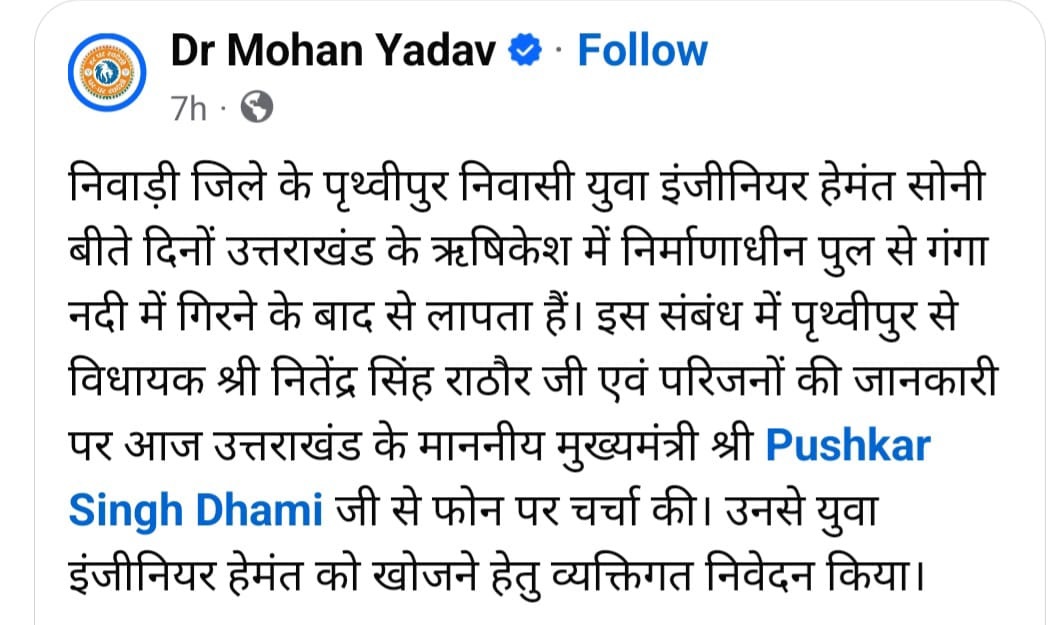 Dr Mohan Yadav · Follow
7h ·

निवाड़ी जिले के पृथ्वीपुर निवासी युवा इंजीनियर हेमंत सोनी बीते दिनों उत्तराखंड के ऋषिकेश में निर्माणाधीन पुल से गंगा नदी में गिरने के बाद से लापता हैं। इस संबंध में पृथ्वीपुर से विधायक श्री नितेंद्र सिंह राठौर जी एवं परिजनों की जानकारी पर आज उत्तराखंड के माननीय मुख्यमंत्री श्री Pushkar Singh Dhami जी से फोन पर चर्चा की। उनसे युवा इंजीनियर हेमंत को खोजने हेतु व्यक्तिगत निवेदन किया।